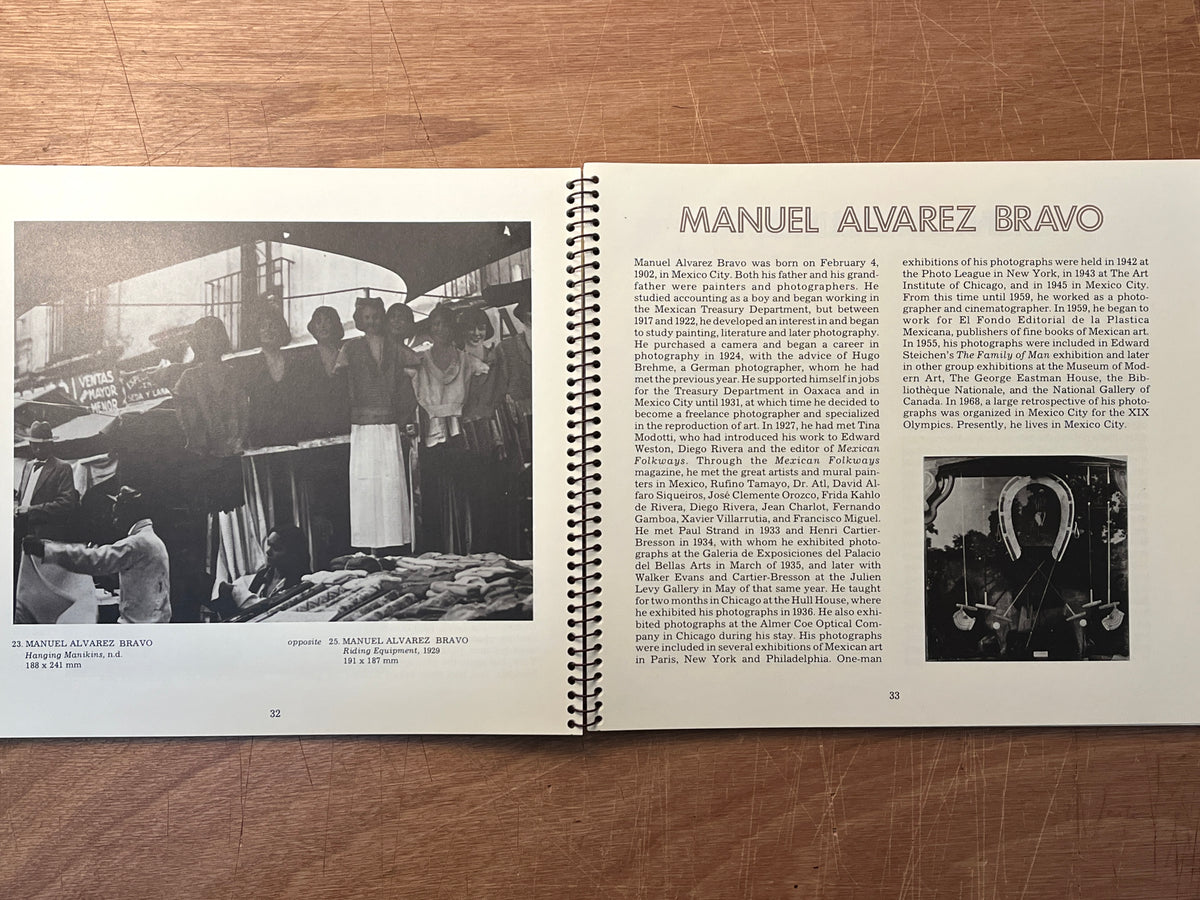 23. MANUEL ALVAREZ BRAVO
Hanging Manikins, n.d.
188 x 241 mm

opposite 25. MANUEL ALVAREZ BRAVO
Riding Equipment, 1929
191 x 187 mm

32

MANUEL ALVAREZ BRAVO

Manuel Alvarez Bravo was born on February 4, 1902, in Mexico City. Both his father and his grandfather were painters and photographers. He studied accounting as a boy and began working in the Mexican Treasury Department, but between 1917 and 1922, he developed an interest in and began to study painting, literature and later photography. He purchased a camera and began a career in photography in 1924, with the advice of Hugo Brehme, a German photographer, whom he had met the previous year. He supported himself in jobs for the Treasury Department in Oaxaca and in Mexico City until 1931, at which time he decided to become a freelance photographer and specialized in the reproduction of art. In 1927, he had met Tina Modotti, who had introduced his work to Edward Weston, Diego Rivera and the editor of Mexican Folkways. Through the Mexican Folkways magazine, he met the great artists and mural painters in Mexico, Rufino Tamayo, Dr. Atl, David Alfaro Siqueiros, José Clemente Orozco, Frida Kahlo de Rivera, Diego Rivera, Jean Charlot, Fernando Gamboa, Xavier Villarrutia, and Francisco Miguel. He met Paul Strand in 1933 and Henri Cartier-Bresson in 1934, with whom he exhibited photographs at the Galeria de Exposiciones del Palacio del Bellas Arts in March of 1935, and later with Walker Evans and Cartier-Bresson at the Julien Levy Gallery in May of that same year. He taught for two months in Chicago at the Hull House, where he exhibited his photographs in 1936. He also exhibited photographs at the Almer Coe Optical Company in Chicago during his stay. His photographs were included in several exhibitions of Mexican art in Paris, New York and Philadelphia. One-man exhibitions of his photographs were held in 1942 at the Photo League in New York, in 1943 at The Art Institute of Chicago, and in 1945 in Mexico City. From this time until 1959, he worked as a photographer and cinematographer. In 1959, he began to work for El Fondo Editorial de la Plastica Mexicana, publishers of fine books of Mexican art. In 1955, his photographs were included in Edward Steichen's The Family of Man exhibition and later in other group exhibitions at the Museum of Modern Art, The George Eastman House, the Bibliothèque Nationale, and the National Gallery of Canada. In 1968, a large retrospective of his photographs was organized in Mexico City for the XIX Olympics. Presently, he lives in Mexico City.

33